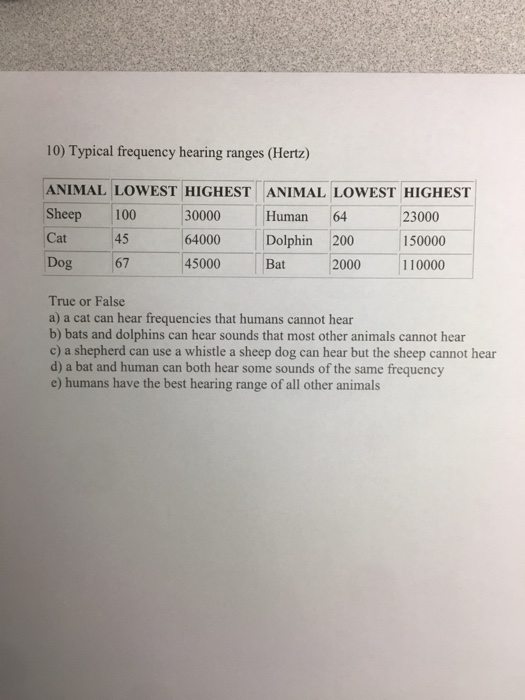 10) Typical frequency hearing ranges (Hertz)

| ANIMAL | LOWEST | HIGHEST | ANIMAL | LOWEST | HIGHEST |
|---|---|---|---|---|---|
| Sheep | 100 | 30000 | Human | 64 | 23000 |
| Cat | 45 | 64000 | Dolphin | 200 | 150000 |
| Dog | 67 | 45000 | Bat | 2000 | 110000 |

True or False
a) a cat can hear frequencies that humans cannot hear
b) bats and dolphins can hear sounds that most other animals cannot hear
c) a shepherd can use a whistle a sheep dog can hear but the sheep cannot hear
d) a bat and human can both hear some sounds of the same frequency
e) humans have the best hearing range of all other animals